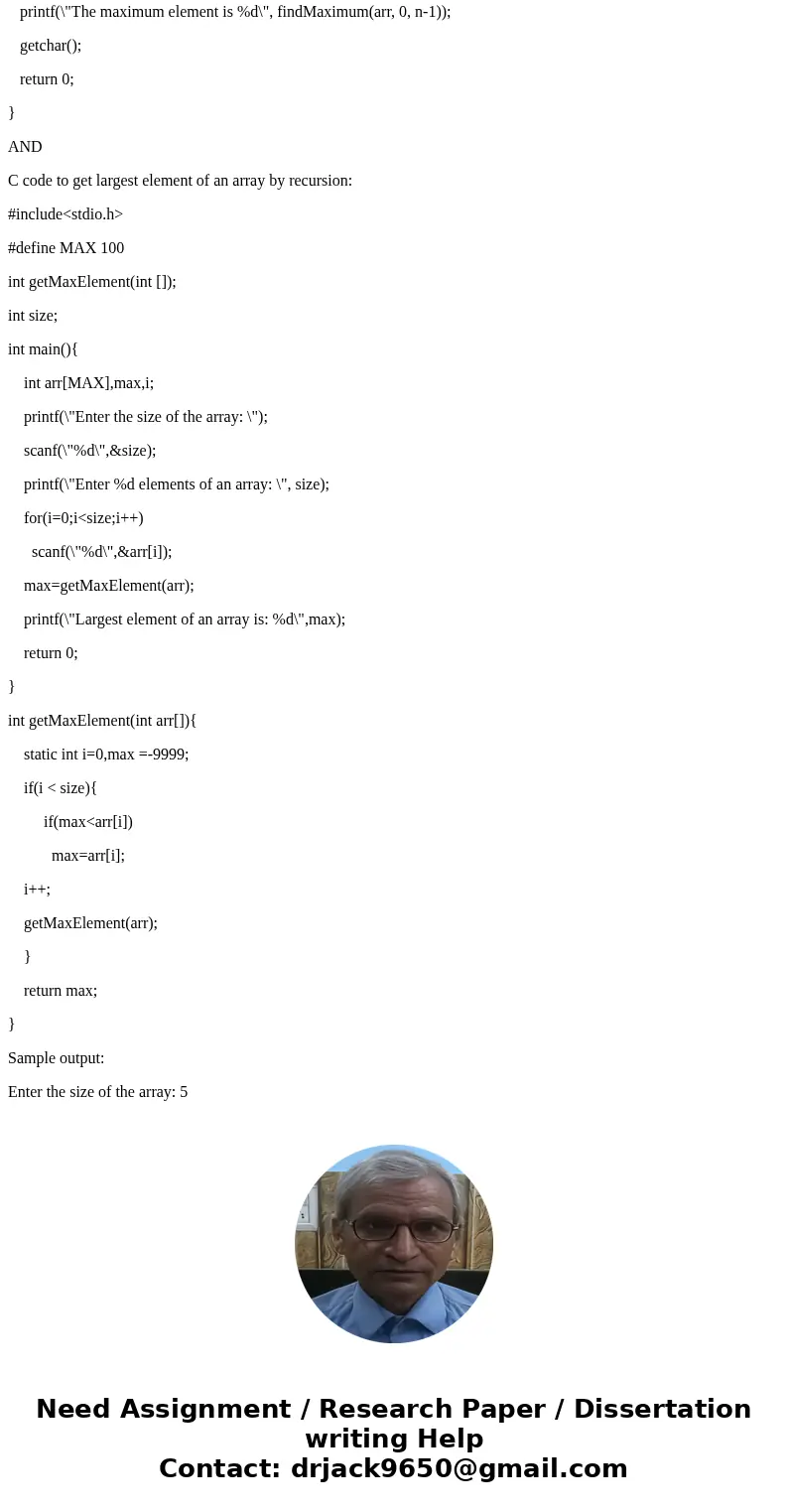 printf(\"The maximum element is %d\", findMaximum(arr, 0, n-1));

getchar();

return 0;

}

AND

C code to get largest element of an array by recursion:

#include<stdio.h>

#define MAX 100

int getMaxElement(int []);

int size;

int main(){

int arr[MAX],max,i;

printf(\"Enter the size of the array: \");

scanf(\"%d\",&size);

printf(\"Enter %d elements of an array: \", size);

for(i=0;i<size;i++)

scanf(\"%d\",&arr[i]);

max=getMaxElement(arr);

printf(\"Largest element of an array is: %d\",max);

return 0;

}

int getMaxElement(int arr[]){

static int i=0,max =-9999;

if(i < size){

if(max<arr[i])

max=arr[i];

i++;

getMaxElement(arr);

}

return max;

}

Sample output:

Enter the size of the array: 5

Need Assignment / Research Paper / Dissertation writing Help
Contact: drjack9650@gmail.com